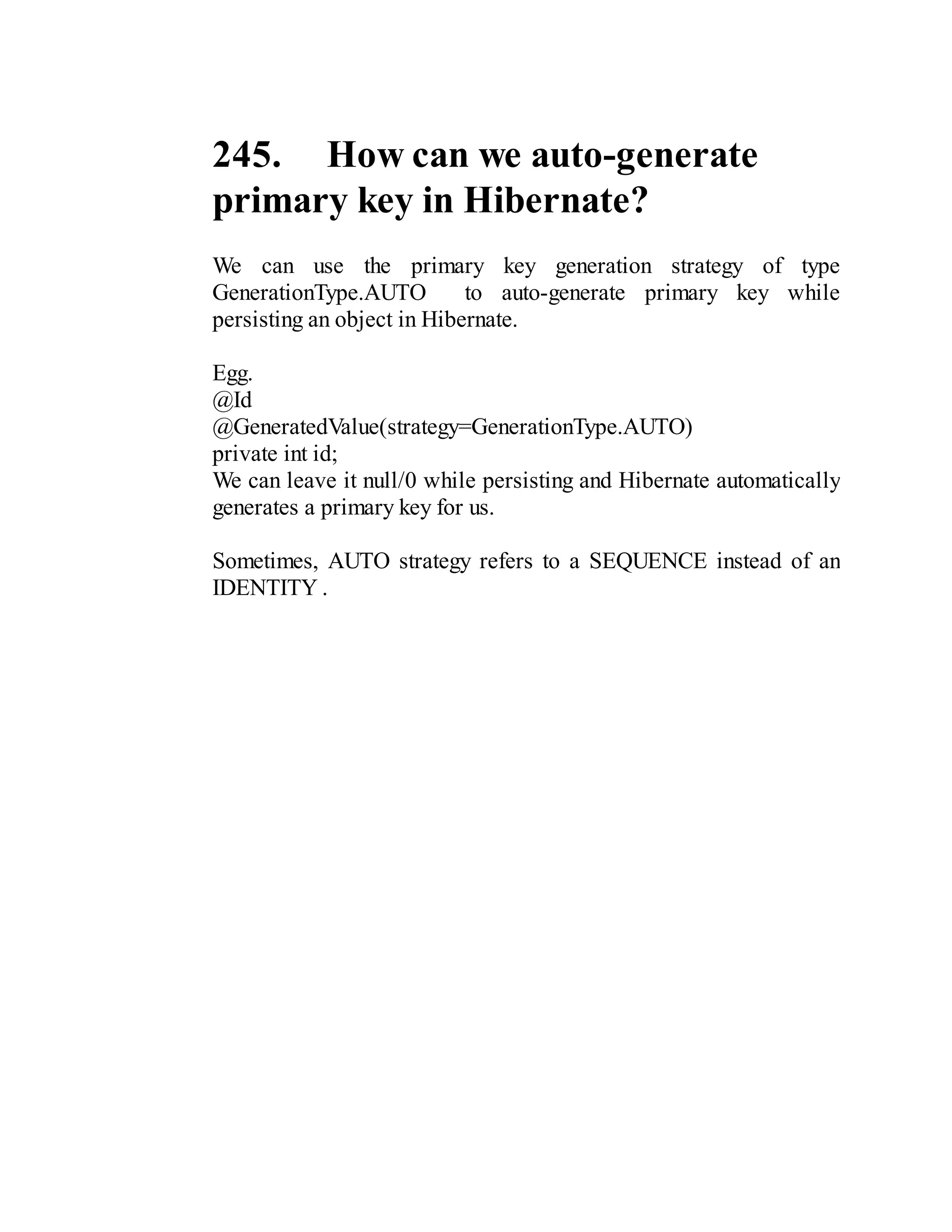 245. How can we auto-generate primary key in Hibernate?

We can use the primary key generation strategy of type GenerationType.AUTO to auto-generate primary key while persisting an object in Hibernate.

Egg.
@Id
@GeneratedValue(strategy=GenerationType.AUTO)
private int id;
We can leave it null/0 while persisting and Hibernate automatically generates a primary key for us.

Sometimes, AUTO strategy refers to a SEQUENCE instead of an IDENTITY .